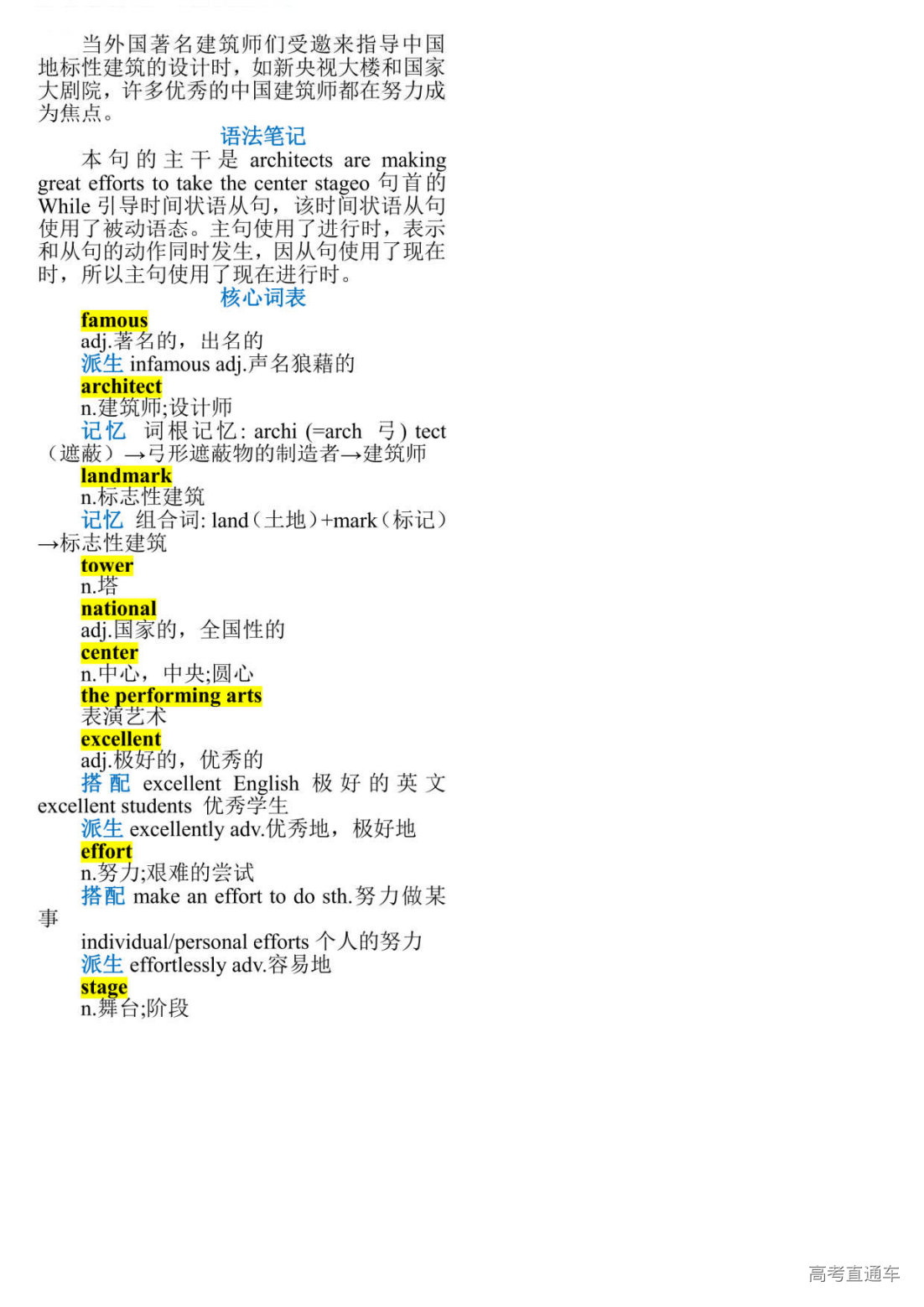 当外国著名建筑师们受邀来指导中国地标性建筑的设计时，如新央视大楼和国家大剧院，许多优秀的中国建筑师都在努力成为焦点。

语法笔记

本句的主干是 architects are making great efforts to take the center stageo 句首的 While 引导时间状语从句，该时间状语从句使用了被动语态。主句使用了进行时，表示和从句的动作同时发生，因从句使用了现在时，所以主句使用了现在进行时。

核心词表

famous
adj.著名的，出名的
派生 infamous adj.声名狼藉的
architect
n.建筑师;设计师
记忆 词根记忆: archi (=arch 弓) tect（遮蔽）→弓形遮蔽物的制造者→建筑师
landmark
n.标志性建筑
记忆 组合词: land（土地）+mark（标记）→标志性建筑
tower
n.塔
national
adj.国家的，全国性的
center
n.中心，中央;圆心
the performing arts
表演艺术
excellent
adj.极好的，优秀的
搭配 excellent English 极好的英文 excellent students 优秀学生
派生 excellently adv.优秀地，极好地
effort
n.努力;艰难的尝试
搭配 make an effort to do sth.努力做某事
individual/personal efforts 个人的努力
派生 effortlessly adv.容易地
stage
n.舞台;阶段

高考直通车